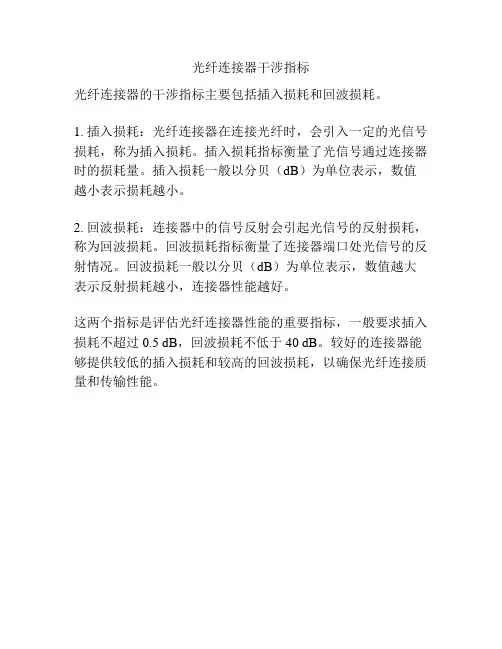 光纤连接器干涉指标

光纤连接器的干涉指标主要包括插入损耗和回波损耗。

1. 插入损耗：光纤连接器在连接光纤时，会引入一定的光信号损耗，称为插入损耗。插入损耗指标衡量了光信号通过连接器时的损耗量。插入损耗一般以分贝（dB）为单位表示，数值越小表示损耗越小。

2. 回波损耗：连接器中的信号反射会引起光信号的反射损耗，称为回波损耗。回波损耗指标衡量了连接器端口处光信号的反射情况。回波损耗一般以分贝（dB）为单位表示，数值越大表示反射损耗越小，连接器性能越好。

这两个指标是评估光纤连接器性能的重要指标，一般要求插入损耗不超过 0.5 dB，回波损耗不低于 40 dB。较好的连接器能够提供较低的插入损耗和较高的回波损耗，以确保光纤连接质量和传输性能。